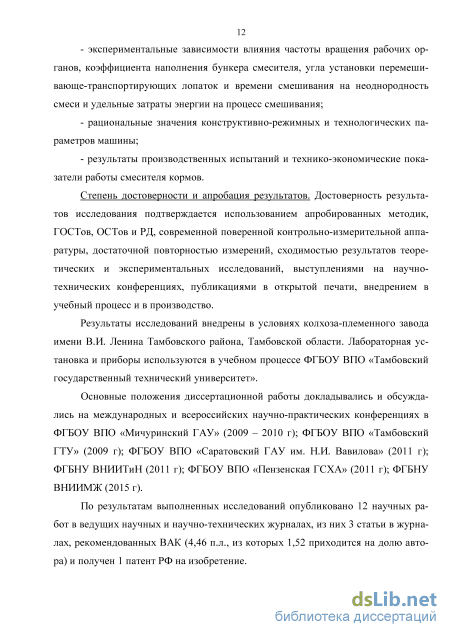 12

- экспериментальные зависимости влияния частоты вращения рабочих органов, коэффициента наполнения бункера смесителя, угла установки перемешивающе-транспортирующих лопаток и времени смешивания на неоднородность смеси и удельные затраты энергии на процесс смешивания;

- рациональные значения конструктивно-режимных и технологических параметров машины;

- результаты производственных испытаний и технико-экономические показатели работы смесителя кормов.

Степень достоверности и апробация результатов. Достоверность результатов исследования подтверждается использованием апробированных методик, ГОСТов, ОСТов и РД, современной поверенной контрольно-измерительной аппаратуры, достаточной повторностью измерений, сходимостью результатов теоретических и экспериментальных исследований, выступлениями на научно-технических конференциях, публикациями в открытой печати, внедрением в учебный процесс и в производство.

Результаты исследований внедрены в условиях колхоза-племенного завода имени В.И. Ленина Тамбовского района, Тамбовской области. Лабораторная установка и приборы используются в учебном процессе ФГБОУ ВПО «Тамбовский государственный технический университет».

Основные положения диссертационной работы докладывались и обсуждались на международных и всероссийских научно-практических конференциях в ФГБОУ ВПО «Мичуринский ГАУ» (2009 – 2010 г); ФГБОУ ВПО «Тамбовский ГТУ» (2009 г); ФГБОУ ВПО «Саратовский ГАУ им. Н.И. Вавилова» (2011 г); ФГБНУ ВНИИТиН (2011 г); ФГБОУ ВПО «Пензенская ГСХА» (2011 г); ФГБНУ ВНИИМЖ (2015 г).

По результатам выполненных исследований опубликовано 12 научных работ в ведущих научных и научно-технических журналах, из них 3 статьи в журналах, рекомендованных ВАК (4,46 п.л., из которых 1,52 приходится на долю автора) и получен 1 патент РФ на изобретение.

dsLib.net
библиотека диссертаций